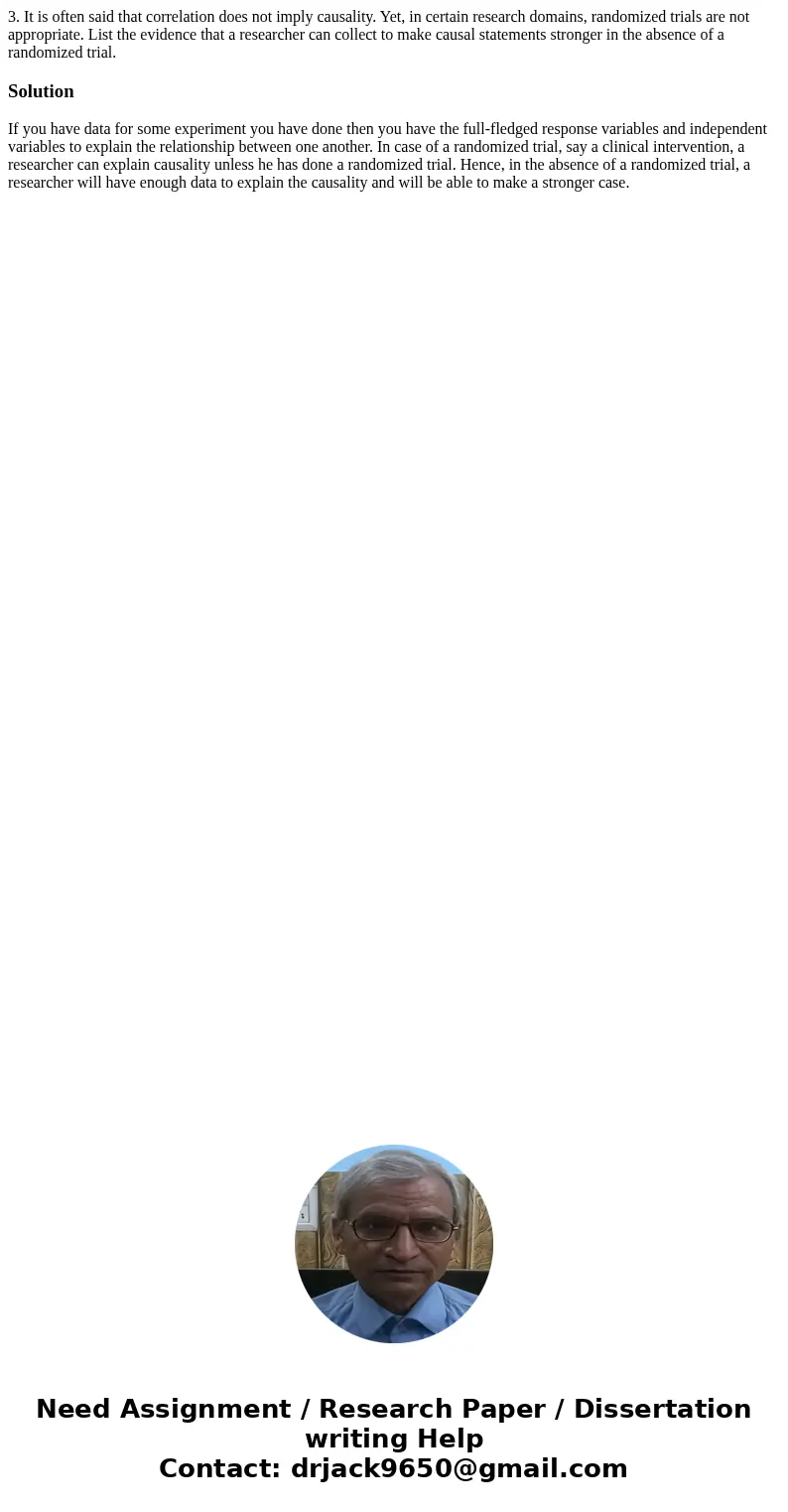 3. It is often said that correlation does not imply causality. Yet, in certain research domains, randomized trials are not appropriate. List the evidence that a researcher can collect to make causal statements stronger in the absence of a randomized trial.

Solution

If you have data for some experiment you have done then you have the full-fledged response variables and independent variables to explain the relationship between one another. In case of a randomized trial, say a clinical intervention, a researcher can explain causality unless he has done a randomized trial. Hence, in the absence of a randomized trial, a researcher will have enough data to explain the causality and will be able to make a stronger case.

Need Assignment / Research Paper / Dissertation writing Help
Contact: drjack9650@gmail.com